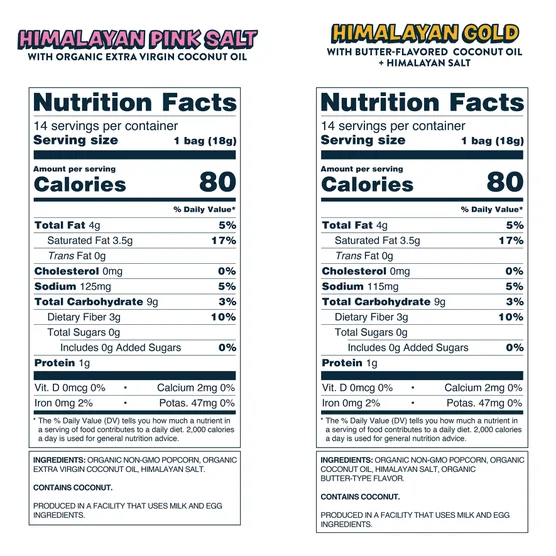 HIMALAYAN PINK SALT
WITH ORGANIC EXTRA VIRGIN COCONUT OIL

Nutrition Facts
14 servings per container
Serving size 1 bag (18g)

Amount per serving
Calories 80

% Daily Value*
Total Fat 4g 5%
Saturated Fat 3.5g 17%
Trans Fat 0g
Cholesterol 0mg 0%
Sodium 125mg 5%
Total Carbohydrate 9g 3%
Dietary Fiber 3g 10%
Total Sugars 0g
Includes 0g Added Sugars 0%
Protein 1g

Vit. D 0mcg 0% • Calcium 2mg 0%
Iron 0mg 2% • Potas. 47mg 0%

* The % Daily Value (DV) tells you how much a nutrient in a serving of food contributes to a daily diet. 2,000 calories a day is used for general nutrition advice.

INGREDIENTS: ORGANIC NON-GMO POPCORN, ORGANIC EXTRA VIRGIN COCONUT OIL, HIMALAYAN SALT.

CONTAINS COCONUT.

PRODUCED IN A FACILITY THAT USES MILK AND EGG INGREDIENTS.

HIMALAYAN GOLD
WITH BUTTER-FLAVORED COCONUT OIL
+ HIMALAYAN SALT

Nutrition Facts
14 servings per container
Serving size 1 bag (18g)

Amount per serving
Calories 80

% Daily Value*
Total Fat 4g 5%
Saturated Fat 3.5g 17%
Trans Fat 0g
Cholesterol 0mg 0%
Sodium 115mg 5%
Total Carbohydrate 9g 3%
Dietary Fiber 3g 10%
Total Sugars 0g
Includes 0g Added Sugars 0%
Protein 1g

Vit. D 0mcg 0% • Calcium 2mg 0%
Iron 0mg 2% • Potas. 47mg 0%

* The % Daily Value (DV) tells you how much a nutrient in a serving of food contributes to a daily diet. 2,000 calories a day is used for general nutrition advice.

INGREDIENTS: ORGANIC NON-GMO POPCORN, ORGANIC COCONUT OIL, HIMALAYAN SALT, ORGANIC BUTTER-TYPE FLAVOR.

CONTAINS COCONUT.

PRODUCED IN A FACILITY THAT USES MILK AND EGG INGREDIENTS.